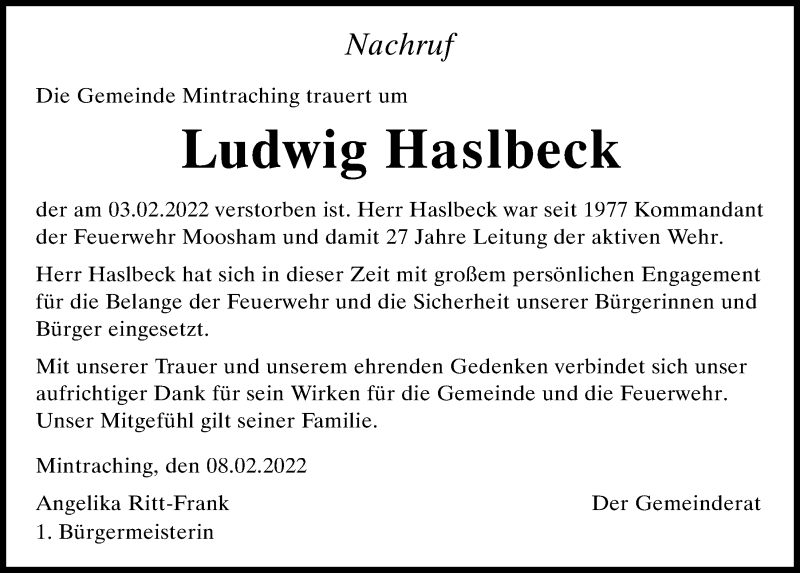 Nachruf

Die Gemeinde Mintraching trauert um

Ludwig Haslbeck

der am 03.02.2022 verstorben ist. Herr Haslbeck war seit 1977 Kommandant der Feuerwehr Moosham und damit 27 Jahre Leitung der aktiven Wehr.

Herr Haslbeck hat sich in dieser Zeit mit großem persönlichen Engagement für die Belange der Feuerwehr und die Sicherheit unserer Bürgerinnen und Bürger eingesetzt.

Mit unserer Trauer und unserem ehrenden Gedenken verbindet sich unser aufrichtiger Dank für sein Wirken für die Gemeinde und die Feuerwehr. Unser Mitgefühl gilt seiner Familie.

Mintraching, den 08.02.2022

Angelika Ritt-Frank
1. Bürgermeisterin

Der Gemeinderat